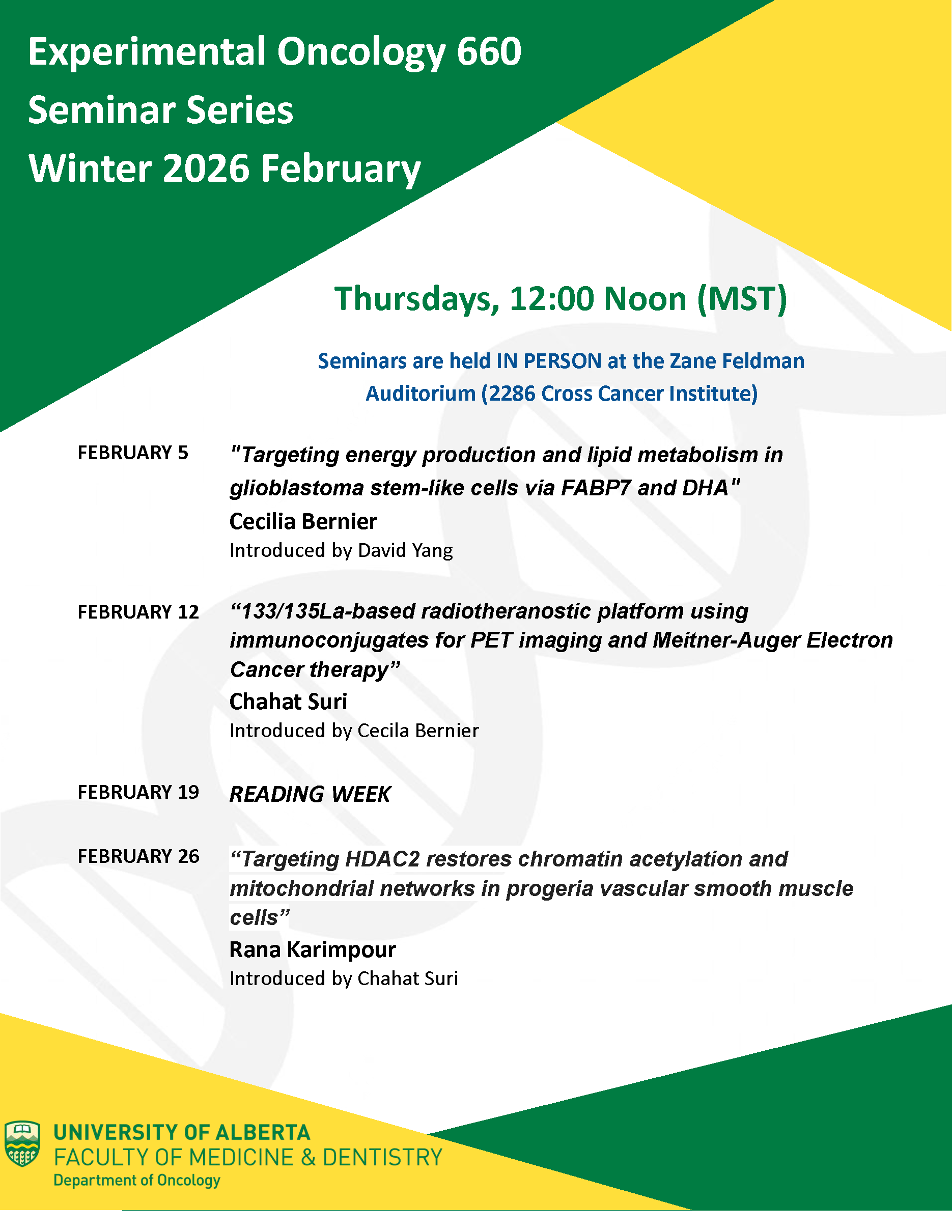 Experimental Oncology 660
Seminar Series
Winter 2026 February

Thursdays, 12:00 Noon (MST)

Seminars are held IN PERSON at the Zane Feldman Auditorium (2286 Cross Cancer Institute)

FEBRUARY 5
"Targeting energy production and lipid metabolism in glioblastoma stem-like cells via FABP7 and DHA"
Cecilia Bernier
Introduced by David Yang

FEBRUARY 12
“133/135La-based radiotheranostic platform using immunoconjugates for PET imaging and Meitner-Auger Electron Cancer therapy”
Chahat Suri
Introduced by Cecila Bernier

FEBRUARY 19
READING WEEK

FEBRUARY 26
“Targeting HDAC2 restores chromatin acetylation and mitochondrial networks in progeria vascular smooth muscle cells”
Rana Karimpour
Introduced by Chahat Suri

UNIVERSITY OF ALBERTA
FACULTY OF MEDICINE & DENTISTRY
Department of Oncology